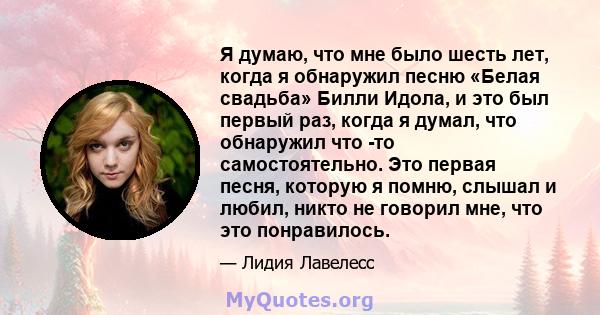 Я думаю, что мне было шесть лет, когда я обнаружил песню «Белая свадьба» Билли Идола, и это был первый раз, когда я думал, что обнаружил что -то самостоятельно. Это первая песня, которую я помню, слышал и любил, никто не говорил мне, что это понравилось.

— Лидия Лавелесс

MyQuotes.org